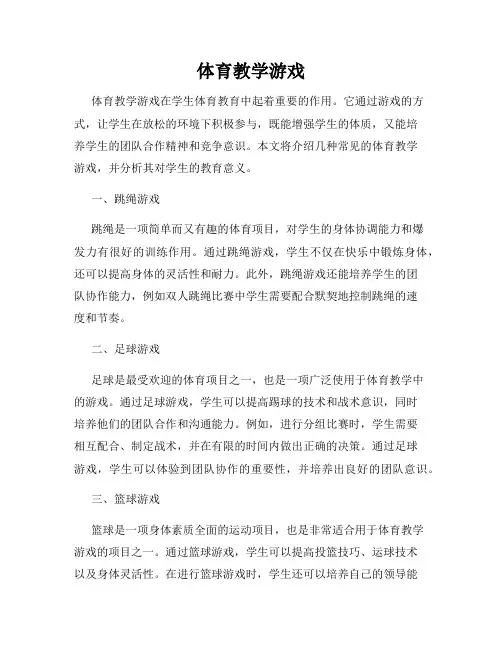 体育教学游戏

体育教学游戏在学生体育教育中起着重要的作用。它通过游戏的方式，让学生在放松的环境下积极参与，既能增强学生的体质，又能培养学生的团队合作精神和竞争意识。本文将介绍几种常见的体育教学游戏，并分析其对学生的教育意义。

一、跳绳游戏

跳绳是一项简单而又有趣的体育项目，对学生的身体协调能力和爆发力有很好的训练作用。通过跳绳游戏，学生不仅在快乐中锻炼身体，还可以提高身体的灵活性和耐力。此外，跳绳游戏还能培养学生的团队协作能力，例如双人跳绳比赛中学生需要配合默契地控制跳绳的速度和节奏。

二、足球游戏

足球是最受欢迎的体育项目之一，也是一项广泛使用于体育教学中的游戏。通过足球游戏，学生可以提高踢球的技术和战术意识，同时培养他们的团队合作和沟通能力。例如，进行分组比赛时，学生需要相互配合、制定战术，并在有限的时间内做出正确的决策。通过足球游戏，学生可以体验到团队协作的重要性，并培养出良好的团队意识。

三、篮球游戏

篮球是一项身体素质全面的运动项目，也是非常适合用于体育教学游戏的项目之一。通过篮球游戏，学生可以提高投篮技巧、运球技术以及身体灵活性。在进行篮球游戏时，学生还可以培养自己的领导能